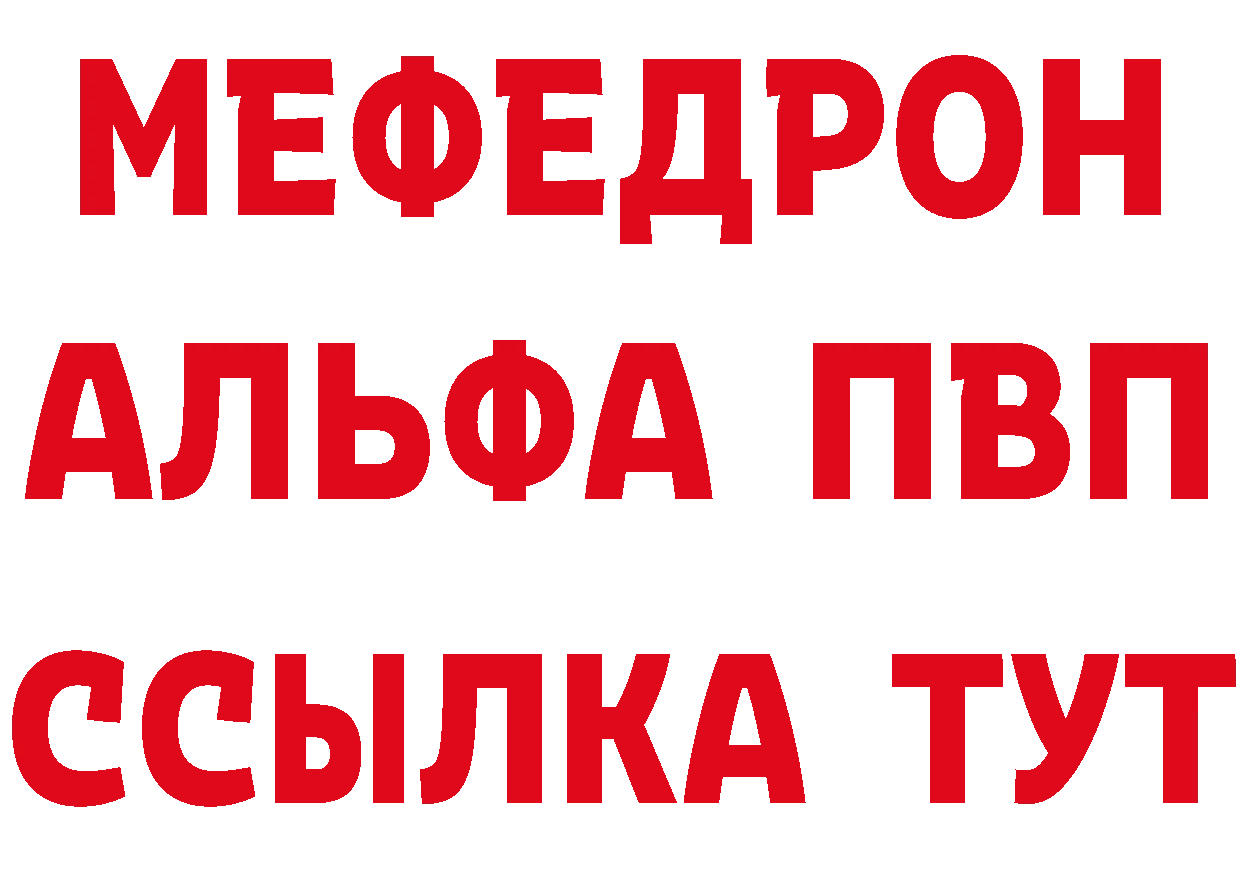 МЕФЕДРОН
АЛЬФА ПВП
ССЫЛКА ТУТ